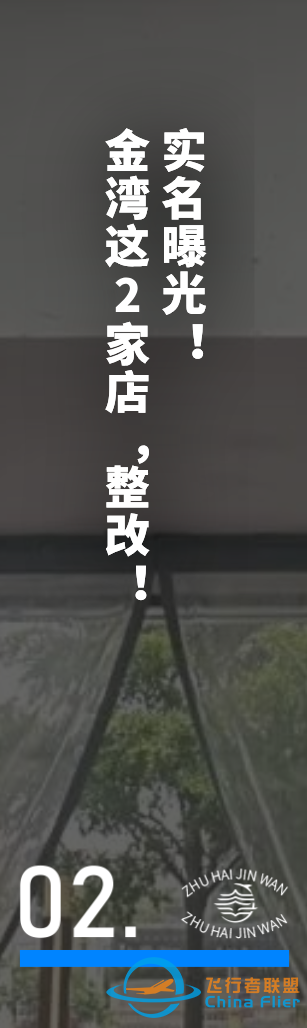 实名曝光！
金湾这2家店，整改！

02.

ZHU HAI JIN WAN
ZHU HAI JIN WAN

飞行者联盟
China Flier